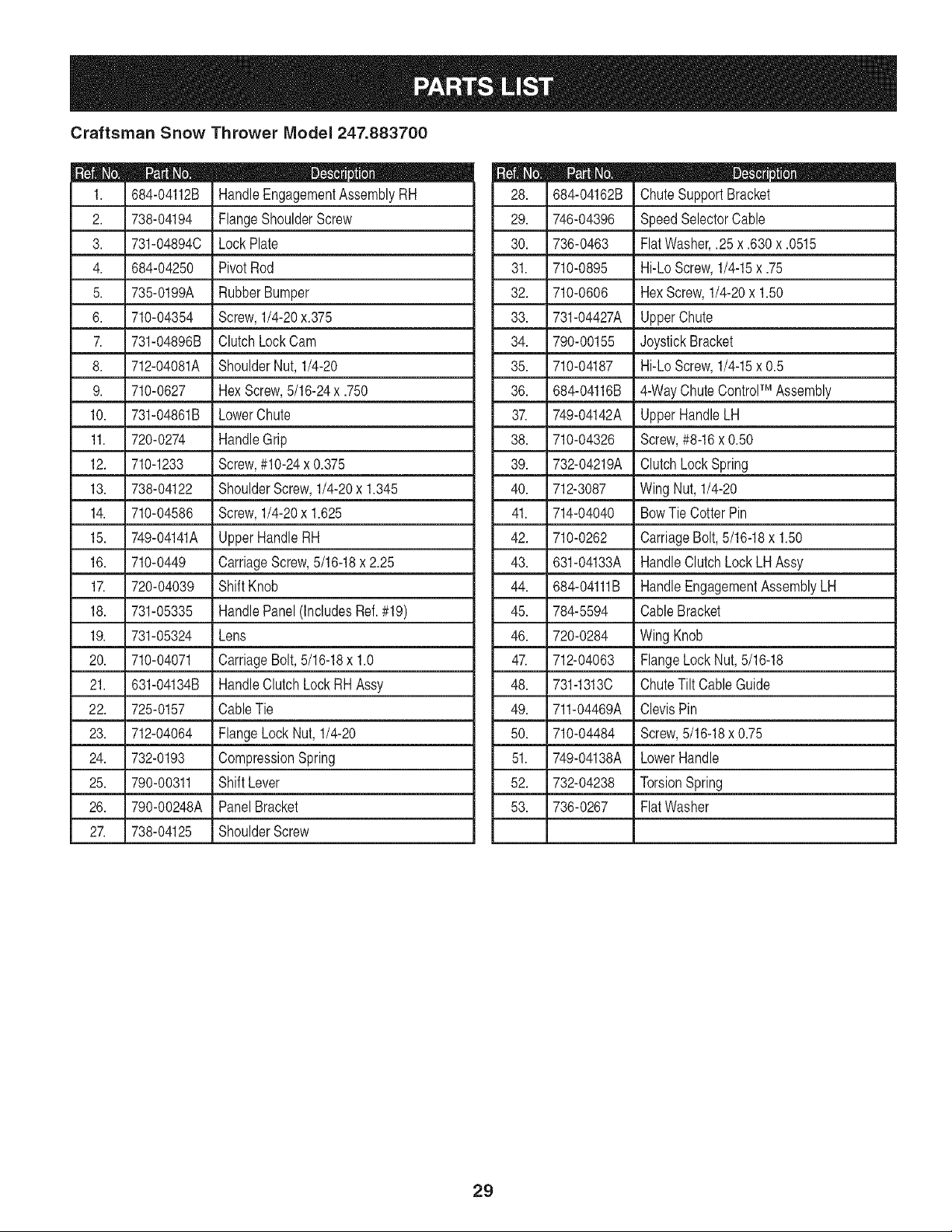 PARTS LIST

Craftsman Snow Thrower Model 247.883700

| Ref. No. | Part No. | Description |
|---|---|---|
| 1. | 684-04112B | Handle Engagement Assembly RH |
| 2. | 738-04194 | Flange Shoulder Screw |
| 3. | 731-04894C | Lock Plate |
| 4. | 684-04250 | Pivot Rod |
| 5. | 735-0199A | Rubber Bumper |
| 6. | 710-04354 | Screw, 1/4-20 x.375 |
| 7. | 731-04896B | Clutch Lock Cam |
| 8. | 712-04081A | Shoulder Nut, 1/4-20 |
| 9. | 710-0627 | Hex Screw, 5/16-24 x .750 |
| 10. | 731-04861B | Lower Chute |
| 11. | 720-0274 | Handle Grip |
| 12. | 710-1233 | Screw, #10-24 x 0.375 |
| 13. | 738-04122 | Shoulder Screw, 1/4-20 x 1.345 |
| 14. | 710-04586 | Screw, 1/4-20 x 1.625 |
| 15. | 749-04141A | Upper Handle RH |
| 16. | 710-0449 | Carriage Screw, 5/16-18 x 2.25 |
| 17. | 720-04039 | Shift Knob |
| 18. | 731-05335 | Handle Panel (Includes Ref. #19) |
| 19. | 731-05324 | Lens |
| 20. | 710-04071 | Carriage Bolt, 5/16-18 x 1.0 |
| 21. | 631-04134B | Handle Clutch Lock RH Assy |
| 22. | 725-0157 | Cable Tie |
| 23. | 712-04064 | Flange Lock Nut, 1/4-20 |
| 24. | 732-0193 | Compression Spring |
| 25. | 790-00311 | Shift Lever |
| 26. | 790-00248A | Panel Bracket |
| 27. | 738-04125 | Shoulder Screw |

| Ref. No. | Part No. | Description |
|---|---|---|
| 28. | 684-04162B | Chute Support Bracket |
| 29. | 746-04396 | Speed Selector Cable |
| 30. | 736-0463 | Flat Washer, .25 x .630 x .0515 |
| 31. | 710-0895 | Hi-Lo Screw, 1/4-15 x .75 |
| 32. | 710-0606 | Hex Screw, 1/4-20 x 1.50 |
| 33. | 731-04427A | Upper Chute |
| 34. | 790-00155 | Joystick Bracket |
| 35. | 710-04187 | Hi-Lo Screw, 1/4-15 x 0.5 |
| 36. | 684-04116B | 4-Way Chute Control™ Assembly |
| 37. | 749-04142A | Upper Handle LH |
| 38. | 710-04326 | Screw, #8-16 x 0.50 |
| 39. | 732-04219A | Clutch Lock Spring |
| 40. | 712-3087 | Wing Nut, 1/4-20 |
| 41. | 714-04040 | Bow Tie Cotter Pin |
| 42. | 710-0262 | Carriage Bolt, 5/16-18 x 1.50 |
| 43. | 631-04133A | Handle Clutch Lock LH Assy |
| 44. | 684-04111B | Handle Engagement Assembly LH |
| 45. | 784-5594 | Cable Bracket |
| 46. | 720-0284 | Wing Knob |
| 47. | 712-04063 | Flange Lock Nut, 5/16-18 |
| 48. | 731-1313C | Chute Tilt Cable Guide |
| 49. | 711-04469A | Clevis Pin |
| 50. | 710-04484 | Screw, 5/16-18 x 0.75 |
| 51. | 749-04138A | Lower Handle |
| 52. | 732-04238 | Torsion Spring |
| 53. | 736-0267 | Flat Washer |
| | | |

29